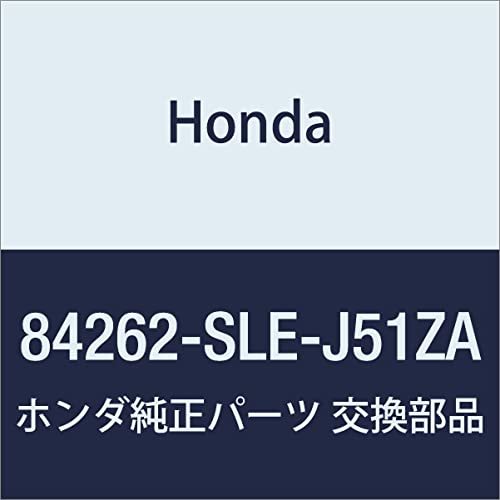 Honda

84262-SLE-J51ZA

ホンダ純正パーツ 交換部品